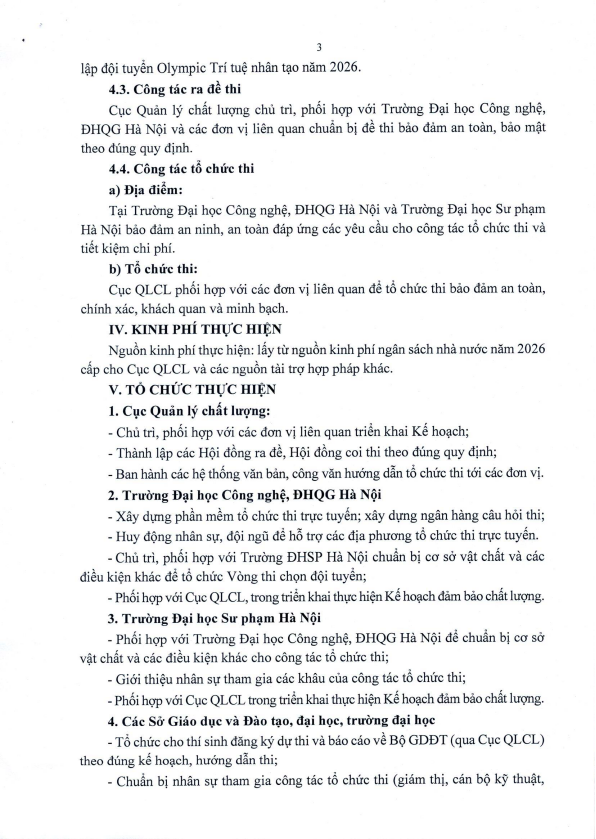 3

lập đội tuyển Olympic Trí tuệ nhân tạo năm 2026.

4.3. Công tác ra đề thi

Cục Quản lý chất lượng chủ trì, phối hợp với Trường Đại học Công nghệ, ĐHQG Hà Nội và các đơn vị liên quan chuẩn bị đề thi bảo đảm an toàn, bảo mật theo đúng quy định.

4.4. Công tác tổ chức thi

a) Địa điểm:

Tại Trường Đại học Công nghệ, ĐHQG Hà Nội và Trường Đại học Sư phạm Hà Nội bảo đảm an ninh, an toàn đáp ứng các yêu cầu cho công tác tổ chức thi và tiết kiệm chi phí.

b) Tổ chức thi:

Cục QLCL phối hợp với các đơn vị liên quan để tổ chức thi bảo đảm an toàn, chính xác, khách quan và minh bạch.

IV. KINH PHÍ THỰC HIỆN

Nguồn kinh phí thực hiện: lấy từ nguồn kinh phí ngân sách nhà nước năm 2026 cấp cho Cục QLCL và các nguồn tài trợ hợp pháp khác.

V. TỔ CHỨC THỰC HIỆN

1. Cục Quản lý chất lượng:

- Chủ trì, phối hợp với các đơn vị liên quan triển khai Kế hoạch;

- Thành lập các Hội đồng ra đề, Hội đồng coi thi theo đúng quy định;

- Ban hành các hệ thống văn bản, công văn hướng dẫn tổ chức thi tới các đơn vị.

2. Trường Đại học Công nghệ, ĐHQG Hà Nội

- Xây dựng phần mềm tổ chức thi trực tuyến; xây dựng ngân hàng câu hỏi thi;

- Huy động nhân sự, đội ngũ để hỗ trợ các địa phương tổ chức thi trực tuyến.

- Chủ trì, phối hợp với Trường ĐHSP Hà Nội chuẩn bị cơ sở vật chất và các điều kiện khác để tổ chức Vòng thi chọn đội tuyển;

- Phối hợp với Cục QLCL, trong triển khai thực hiện Kế hoạch đảm bảo chất lượng.

3. Trường Đại học Sư phạm Hà Nội

- Phối hợp với Trường Đại học Công nghệ, ĐHQG Hà Nội để chuẩn bị cơ sở vật chất và các điều kiện khác cho công tác tổ chức thi;

- Giới thiệu nhân sự tham gia các khâu của công tác tổ chức thi;

- Phối hợp với Cục QLCL trong triển khai thực hiện Kế hoạch đảm bảo chất lượng.

4. Các Sở Giáo dục và Đào tạo, đại học, trường đại học

- Tổ chức cho thí sinh đăng ký dự thi và báo cáo về Bộ GDĐT (qua Cục QLCL) theo đúng kế hoạch, hướng dẫn thi;

- Chuẩn bị nhân sự tham gia công tác tổ chức thi (giám thị, cán bộ kỹ thuật,